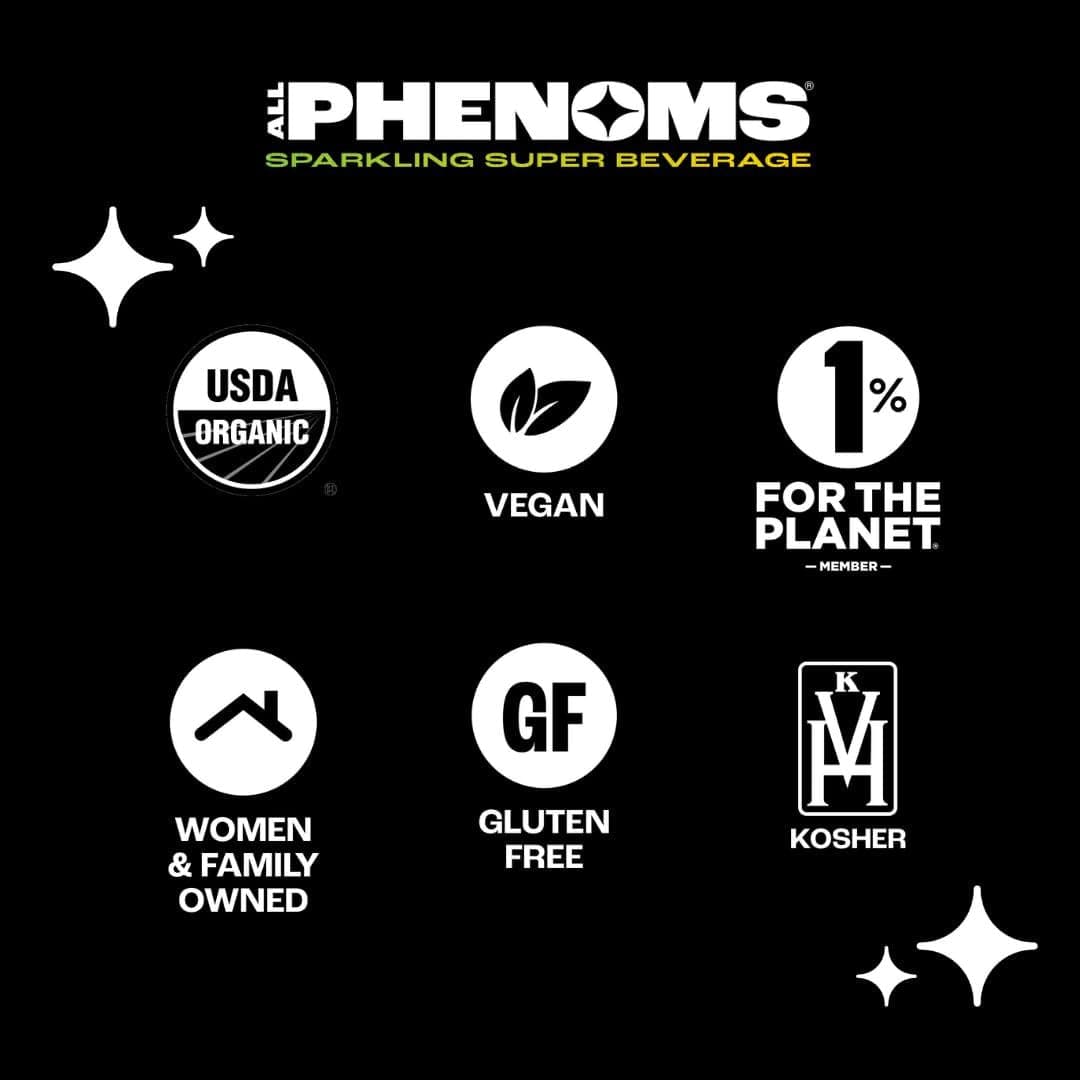 ALL PHENOMS®
SPARKLING SUPER BEVERAGE

USDA
ORGANIC

VEGAN

1%
FOR THE PLANET®
— MEMBER —

WOMEN & FAMILY OWNED

GF
GLUTEN FREE

K
VH
KOSHER